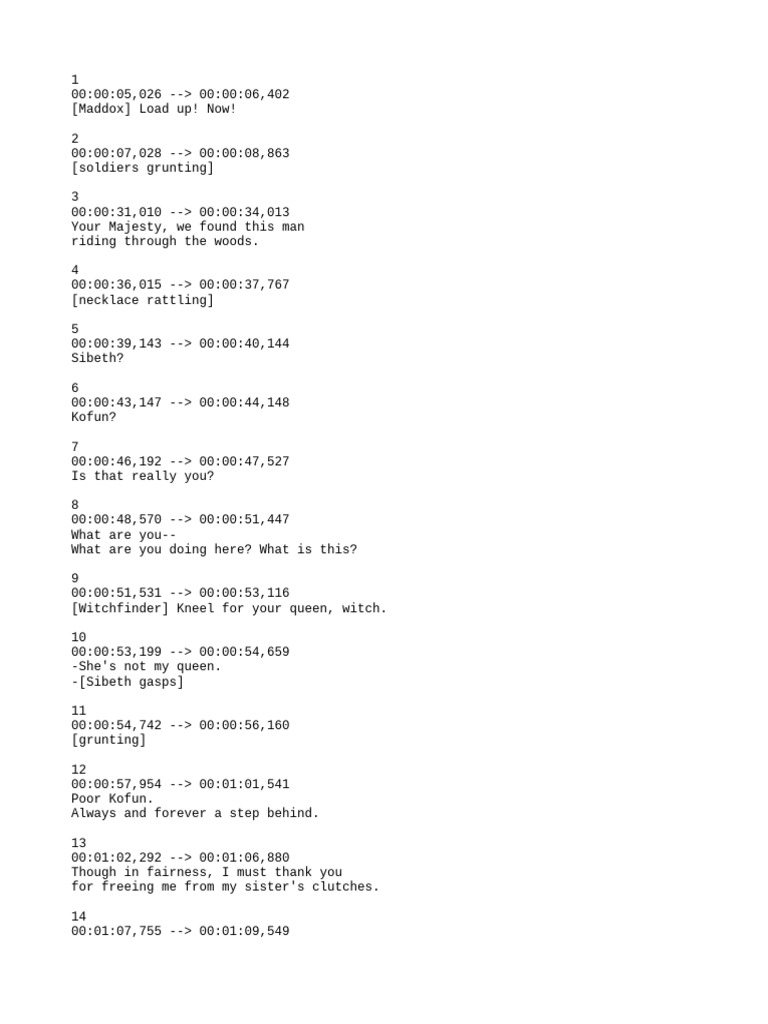 1
00:00:05,026 --> 00:00:06,402
[Maddox] Load up! Now!

2
00:00:07,028 --> 00:00:08,863
[soldiers grunting]

3
00:00:31,010 --> 00:00:34,013
Your Majesty, we found this man
riding through the woods.

4
00:00:36,015 --> 00:00:37,767
[necklace rattling]

5
00:00:39,143 --> 00:00:40,144
Sibeth?

6
00:00:43,147 --> 00:00:44,148
Kofun?

7
00:00:46,192 --> 00:00:47,527
Is that really you?

8
00:00:48,570 --> 00:00:51,447
What are you--
What are you doing here? What is this?

9
00:00:51,531 --> 00:00:53,116
[Witchfinder] Kneel for your queen, witch.

10
00:00:53,199 --> 00:00:54,659
-She's not my queen.
-[Sibeth gasps]

11
00:00:54,742 --> 00:00:56,160
[grunting]

12
00:00:57,954 --> 00:01:01,541
Poor Kofun.
Always and forever a step behind.

13
00:01:02,292 --> 00:01:06,880
Though in fairness, I must thank you
for freeing me from my sister's clutches.

14
00:01:07,755 --> 00:01:09,549